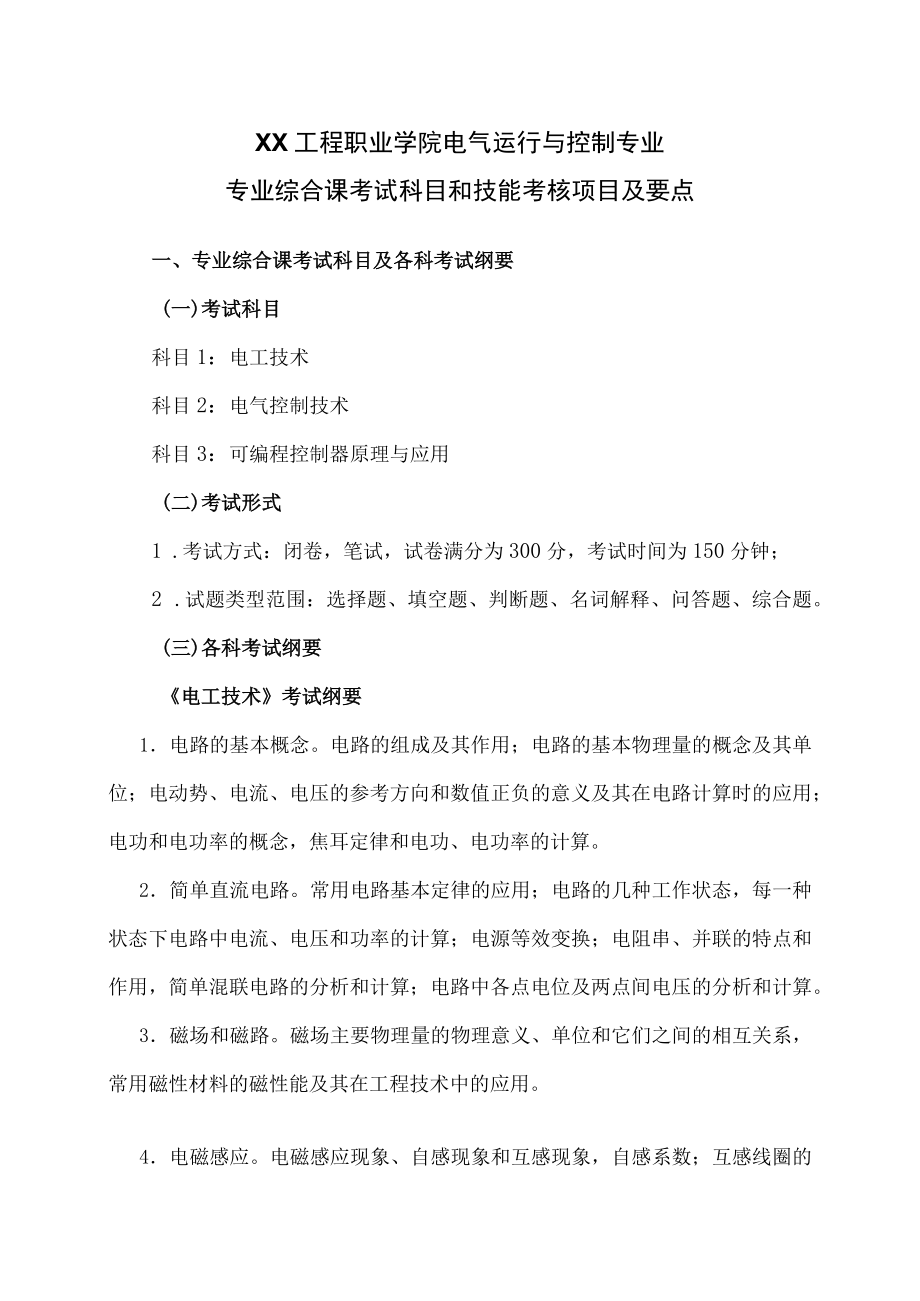 XX工程职业学院电气运行与控制专业
专业综合课考试科目和技能考核项目及要点

一、专业综合课考试科目及各科考试纲要

(一)考试科目

科目1：电工技术

科目2：电气控制技术

科目3：可编程控制器原理与应用

(二)考试形式

1．考试方式：闭卷，笔试，试卷满分为300分，考试时间为150分钟；

2．试题类型范围：选择题、填空题、判断题、名词解释、问答题、综合题。

(三)各科考试纲要

《电工技术》考试纲要

1．电路的基本概念。电路的组成及其作用；电路的基本物理量的概念及其单位；电动势、电流、电压的参考方向和数值正负的意义及其在电路计算时的应用；电功和电功率的概念，焦耳定律和电功、电功率的计算。

2．简单直流电路。常用电路基本定律的应用；电路的几种工作状态，每一种状态下电路中电流、电压和功率的计算；电源等效变换；电阻串、并联的特点和作用，简单混联电路的分析和计算；电路中各点电位及两点间电压的分析和计算。

3．磁场和磁路。磁场主要物理量的物理意义、单位和它们之间的相互关系，常用磁性材料的磁性能及其在工程技术中的应用。

4．电磁感应。电磁感应现象、自感现象和互感现象，自感系数；互感线圈的